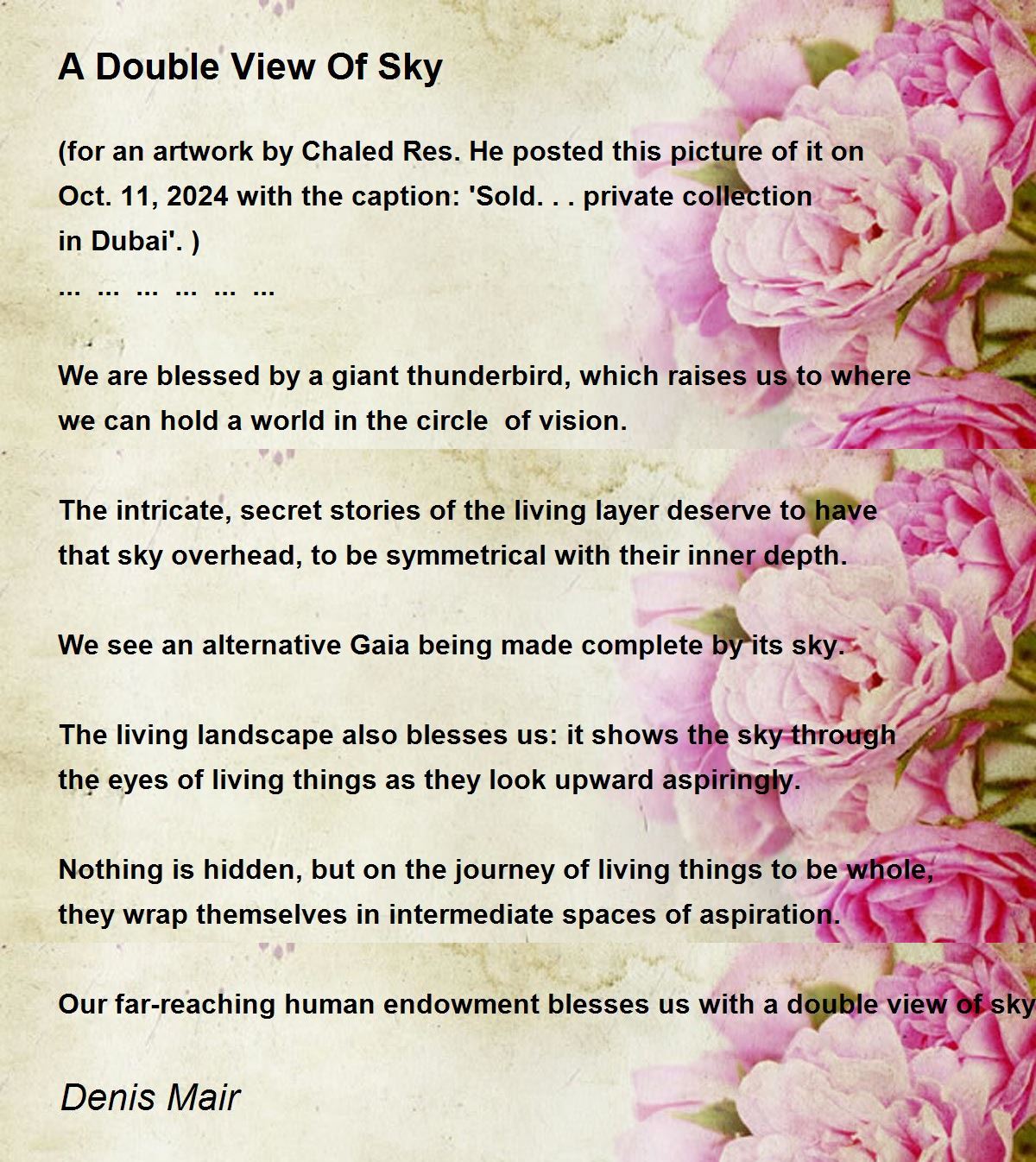 A Double View Of Sky

(for an artwork by Chaled Res. He posted this picture of it on Oct. 11, 2024 with the caption: 'Sold. . . private collection in Dubai'. )
... ... ... ... ... ...

We are blessed by a giant thunderbird, which raises us to where we can hold a world in the circle of vision.

The intricate, secret stories of the living layer deserve to have that sky overhead, to be symmetrical with their inner depth.

We see an alternative Gaia being made complete by its sky.

The living landscape also blesses us: it shows the sky through the eyes of living things as they look upward aspiringly.

Nothing is hidden, but on the journey of living things to be whole, they wrap themselves in intermediate spaces of aspiration.

Our far-reaching human endowment blesses us with a double view of sky

Denis Mair